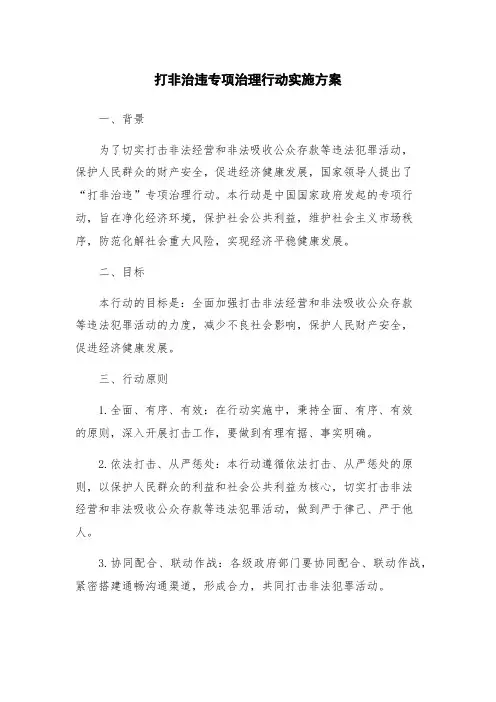 打非治违专项治理行动实施方案

一、背景

为了切实打击非法经营和非法吸收公众存款等违法犯罪活动，保护人民群众的财产安全，促进经济健康发展，国家领导人提出了“打非治违”专项治理行动。本行动是中国国家政府发起的专项行动，旨在净化经济环境，保护社会公共利益，维护社会主义市场秩序，防范化解社会重大风险，实现经济平稳健康发展。

二、目标

本行动的目标是：全面加强打击非法经营和非法吸收公众存款等违法犯罪活动的力度，减少不良社会影响，保护人民财产安全，促进经济健康发展。

三、行动原则

1.全面、有序、有效：在行动实施中，秉持全面、有序、有效的原则，深入开展打击工作，要做到有理有据、事实明确。

2.依法打击、从严惩处：本行动遵循依法打击、从严惩处的原则，以保护人民群众的利益和社会公共利益为核心，切实打击非法经营和非法吸收公众存款等违法犯罪活动，做到严于律己、严于他人。

3.协同配合、联动作战：各级政府部门要协同配合、联动作战，紧密搭建通畅沟通渠道，形成合力，共同打击非法犯罪活动。